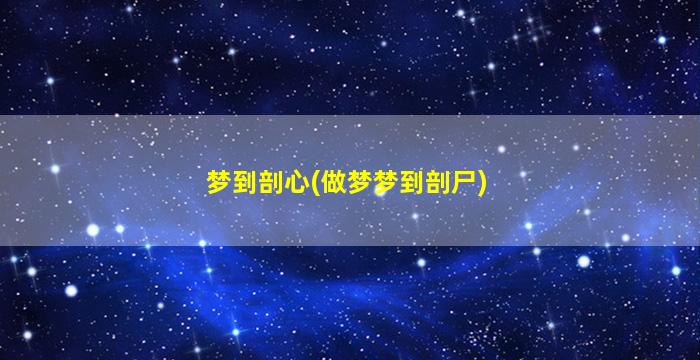 梦到剖心(做梦梦到剖尸)